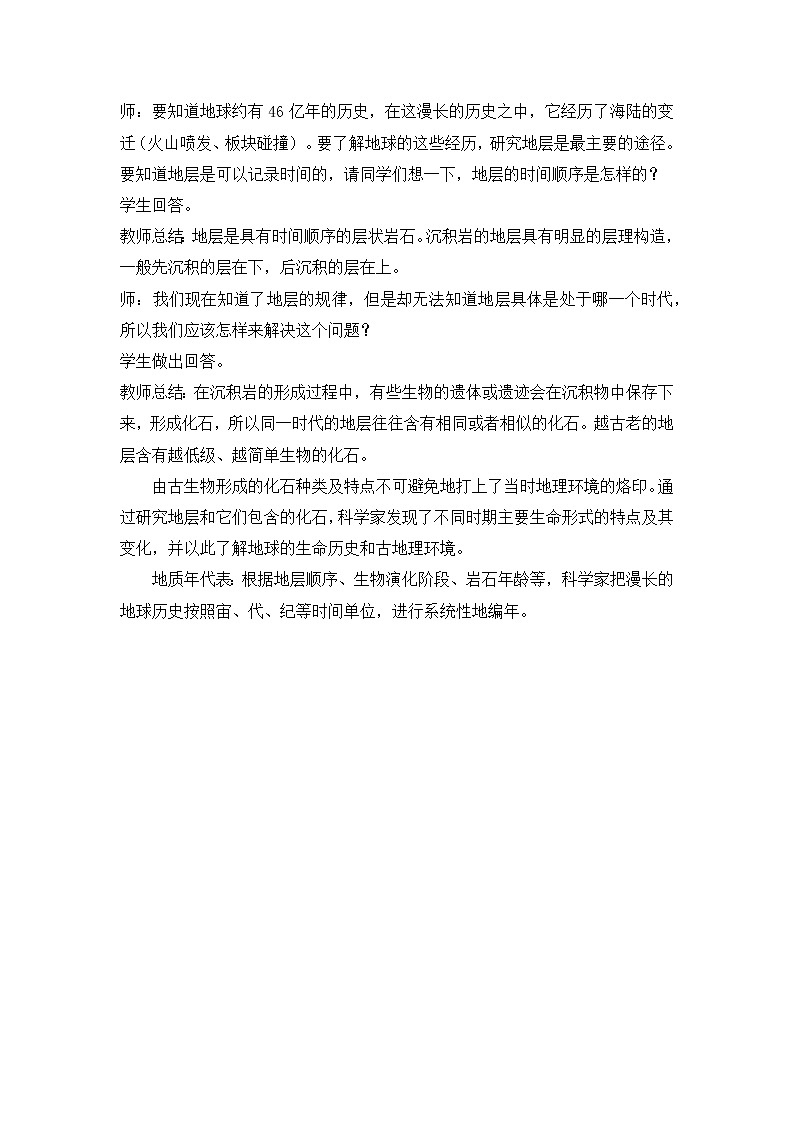 师：要知道地球约有 46 亿年的历史，在这漫长的历史之中，它经历了海陆的变迁（火山喷发、板块碰撞）。要了解地球的这些经历，研究地层是最主要的途径。要知道地层是可以记录时间的，请同学们想一下，地层的时间顺序是怎样的？
学生回答。
教师总结：地层是具有时间顺序的层状岩石。沉积岩的地层具有明显的层理构造，一般先沉积的层在下，后沉积的层在上。
师：我们现在知道了地层的规律，但是却无法知道地层具体是处于哪一个时代，所以我们应该怎样来解决这个问题？
学生做出回答。
教师总结：在沉积岩的形成过程中，有些生物的遗体或遗迹会在沉积物中保存下来，形成化石，所以同一时代的地层往往含有相同或者相似的化石。越古老的地层含有越低级、越简单生物的化石。

由古生物形成的化石种类及特点不可避免地打上了当时地理环境的烙印。通过研究地层和它们包含的化石，科学家发现了不同时期主要生命形式的特点及其变化，并以此了解地球的生命历史和古地理环境。

地质年代表：根据地层顺序、生物演化阶段、岩石年龄等，科学家把漫长的地球历史按照宙、代、纪等时间单位，进行系统性地编年。